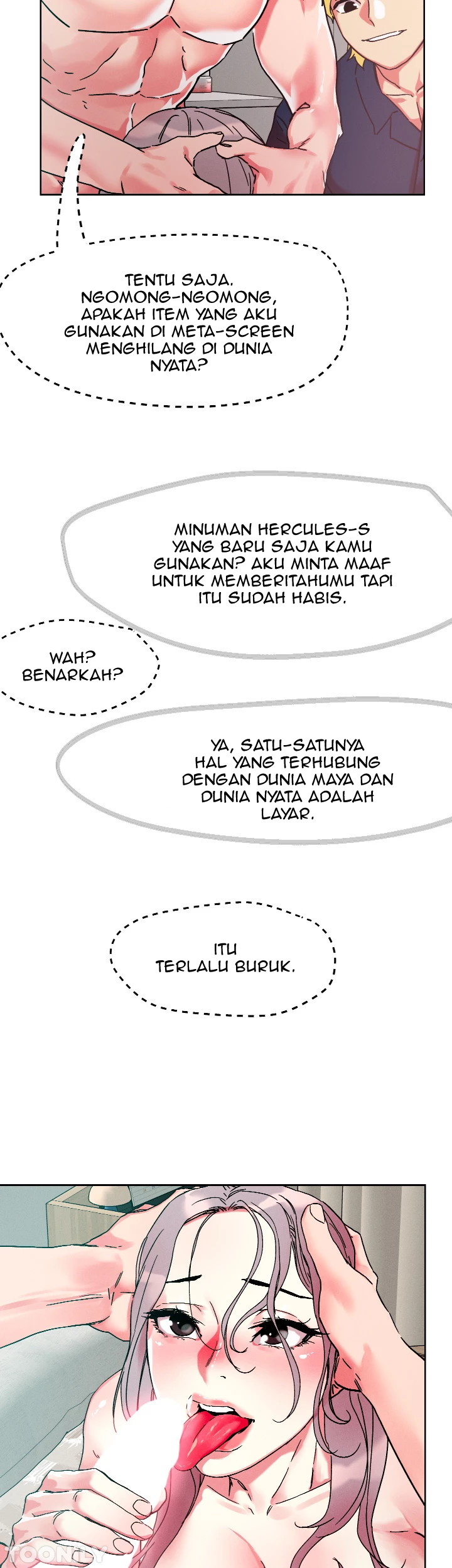 TENTU SAJA. NGOMONG-NGOMONG, APAKAH ITEM YANG AKU GUNAKAN DI META-SCREEN MENGHILANG DI DUNIA NYATA?

MINUMAN HERCULES-S YANG BARU SAJA KAMU GUNAKAN? AKU MINTA MAAF UNTUK MEMBERITAHUMU TAPI ITU SUDAH HABIS.

WAH? BENARKAH?

YA, SATU-SATUNYA HAL YANG TERHUBUNG DENGAN DUNIA MAYA DAN DUNIA NYATA ADALAH LAYAR.

ITU TERLALU BURUK.

TOONILY